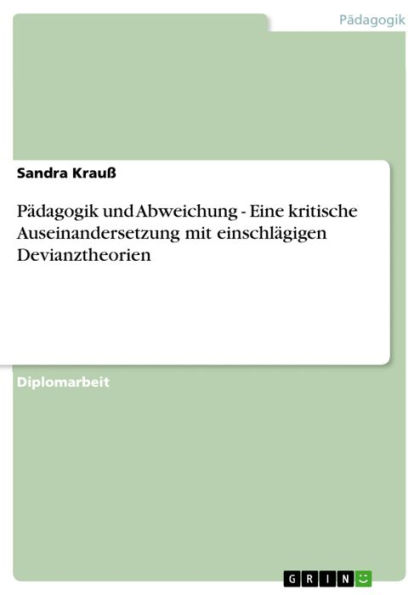 Pädagogik

Sandra Krauß

Pädagogik und Abweichung - Eine kritische Auseinandersetzung mit einschlägigen Devianztheorien

Diplomarbeit

GRIN